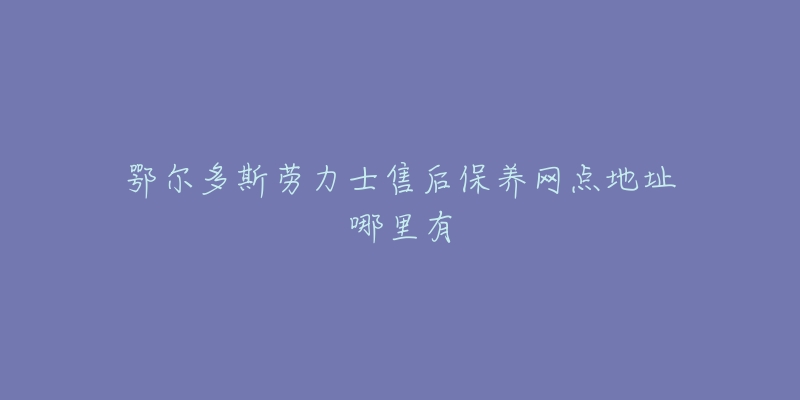 鄂尔多斯劳力士售后保养网点地址哪里有